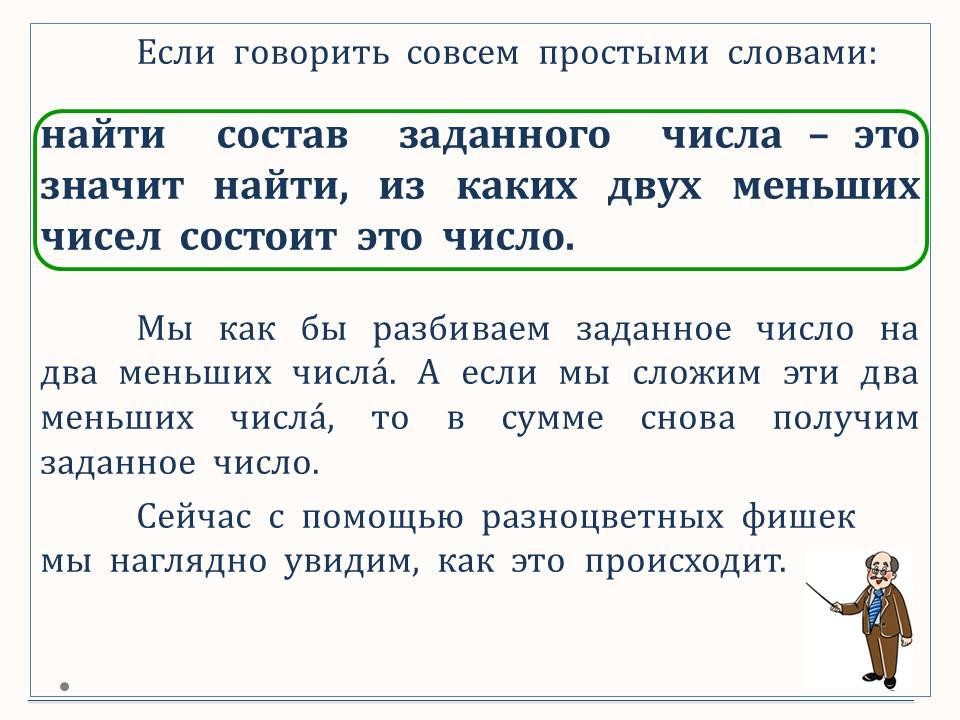 Если говорить совсем простыми словами:

найти состав заданного числа – это значит найти, из каких двух меньших чисел состоит это число.

Мы как бы разбиваем заданное число на два меньших числа́. А если мы сложим эти два меньших числа́, то в сумме снова получим заданное число.

Сейчас с помощью разноцветных фишек мы наглядно увидим, как это происходит.